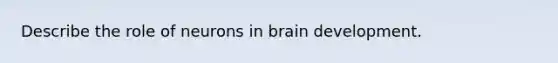 Describe the role of neurons in brain development.